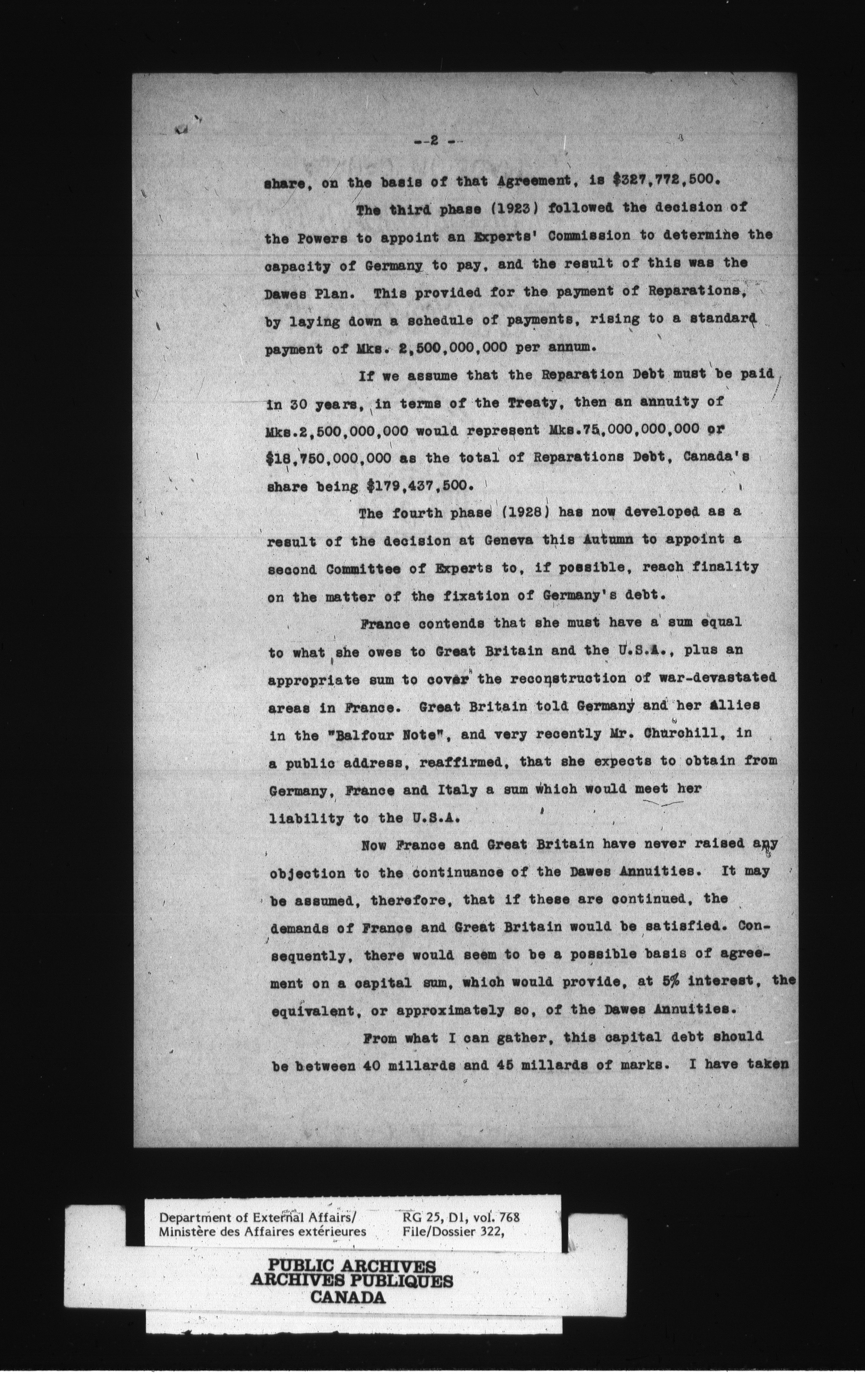 --2 --

share, on the basis of that Agreement, is $327,772,500.

The third phase (1923) followed the decision of the Powers to appoint an Experts' Commission to determine the capacity of Germany to pay, and the result of this was the Dawes Plan. This provided for the payment of Reparations, by laying down a schedule of payments, rising to a standard payment of Mks. 2,500,000,000 per annum.

If we assume that the Reparation Debt must be paid in 30 years, in terms of the Treaty, then an annuity of Mks.2,500,000,000 would represent Mks.75,000,000,000 or $18,750,000,000 as the total of Reparations Debt, Canada's share being $179,437,500.

The fourth phase (1928) has now developed as a result of the decision at Geneva this Autumn to appoint a second Committee of Experts to, if possible, reach finality on the matter of the fixation of Germany's debt.

France contends that she must have a sum equal to what she owes to Great Britain and the U.S.A., plus an appropriate sum to cover the reconstruction of war-devastated areas in France. Great Britain told Germany and her Allies in the "Balfour Note", and very recently Mr. Churchill, in a public address, reaffirmed, that she expects to obtain from Germany, France and Italy a sum which would meet her liability to the U.S.A.

Now France and Great Britain have never raised any objection to the continuance of the Dawes Annuities. It may be assumed, therefore, that if these are continued, the demands of France and Great Britain would be satisfied. Consequently, there would seem to be a possible basis of agreement on a capital sum, which would provide, at 5% interest, the equivalent, or approximately so, of the Dawes Annuities.

From what I can gather, this capital debt should be between 40 millards and 45 millards of marks. I have taken

Department of External Affairs/
Ministère des Affaires extérieures

RG 25, D1, vol. 768
File/Dossier 322,

PUBLIC ARCHIVES
ARCHIVES PUBLIQUES
CANADA